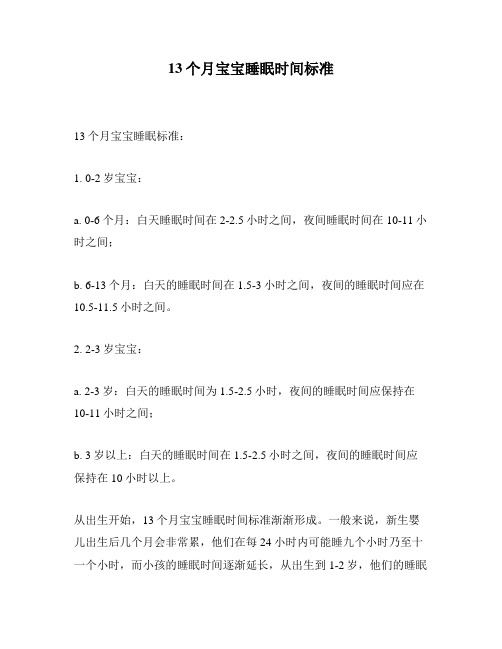 13 个月宝宝睡眠时间标准

13 个月宝宝睡眠标准：

1. 0-2 岁宝宝：

a. 0-6 个月：白天睡眠时间在 2-2.5 小时之间，夜间睡眠时间在 10-11 小时之间；

b. 6-13 个月：白天的睡眠时间在 1.5-3 小时之间，夜间的睡眠时间应在 10.5-11.5 小时之间。

2. 2-3 岁宝宝：

a. 2-3 岁：白天的睡眠时间为 1.5-2.5 小时，夜间的睡眠时间应保持在 10-11 小时之间；

b. 3 岁以上：白天的睡眠时间在 1.5-2.5 小时之间，夜间的睡眠时间应保持在 10 小时以上。

从出生开始，13 个月宝宝睡眠时间标准渐渐形成。一般来说，新生婴儿出生后几个月会非常累，他们在每 24 小时内可能睡九个小时乃至十一个小时，而小孩的睡眠时间逐渐延长，从出生到 1-2 岁，他们的睡眠